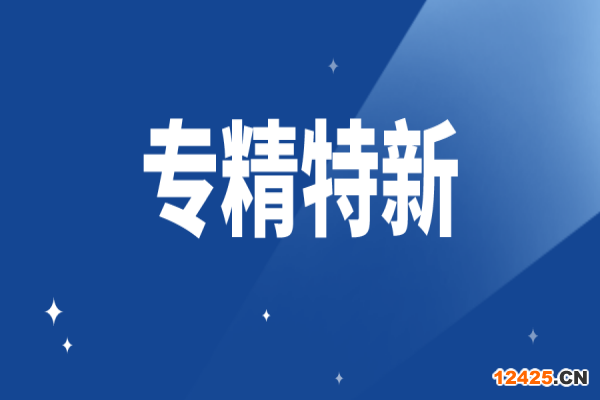 专精特新

12425.CN